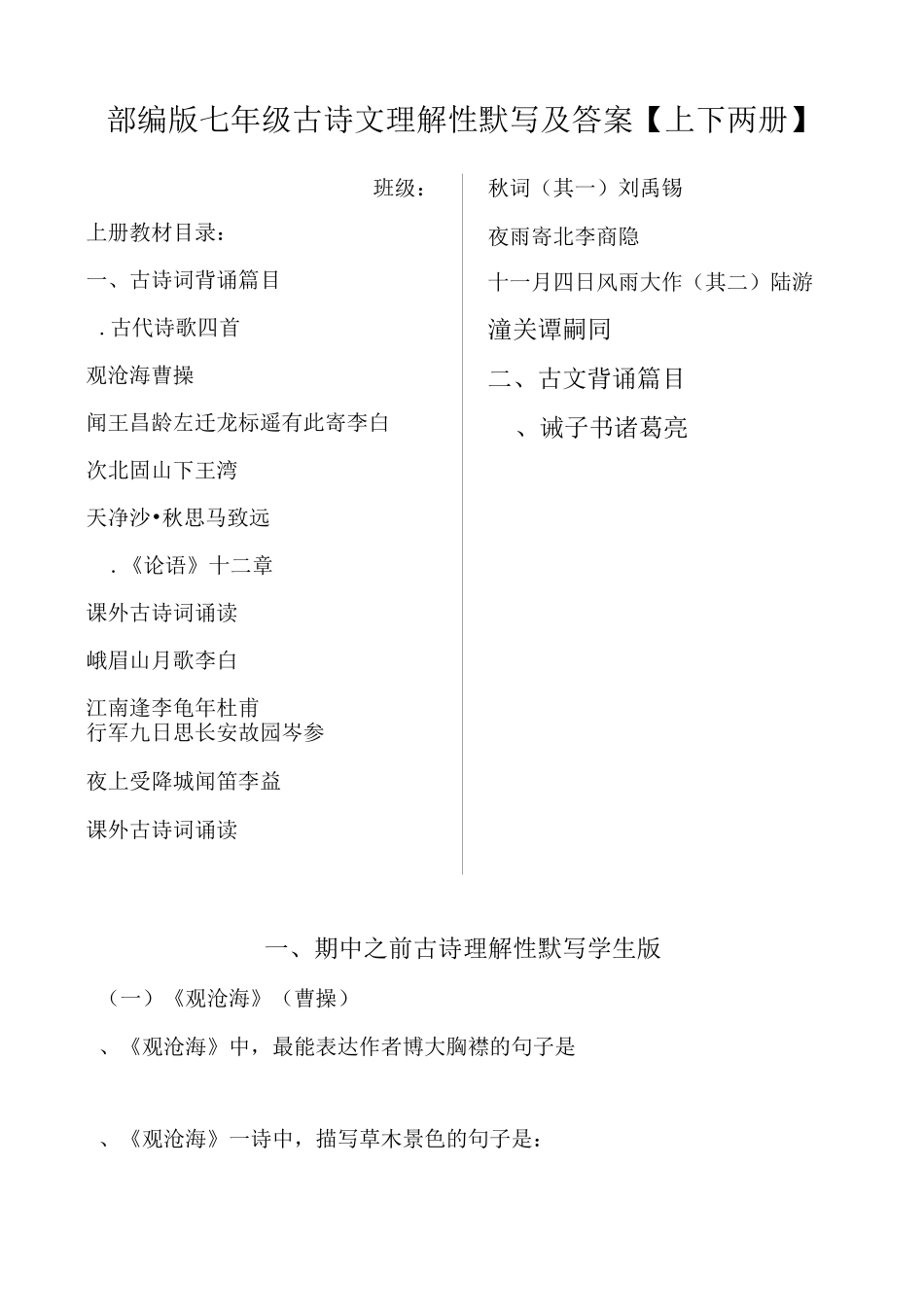 部编版七年级古诗文理解性默写及答案【上下两册】

班级：

上册教材目录：

一、古诗词背诵篇目

．古代诗歌四首

观沧海曹操

闻王昌龄左迁龙标遥有此寄李白

次北固山下王湾

天净沙•秋思马致远

．《论语》十二章

课外古诗词诵读

峨眉山月歌李白

江南逢李龟年杜甫
行军九日思长安故园岑参

夜上受降城闻笛李益

课外古诗词诵读

秋词（其一）刘禹锡

夜雨寄北李商隐

十一月四日风雨大作（其二）陆游

潼关谭嗣同

二、古文背诵篇目

、诫子书诸葛亮

一、期中之前古诗理解性默写学生版

（一）《观沧海》（曹操）

、《观沧海》中，最能表达作者博大胸襟的句子是

、《观沧海》一诗中，描写草木景色的句子是：